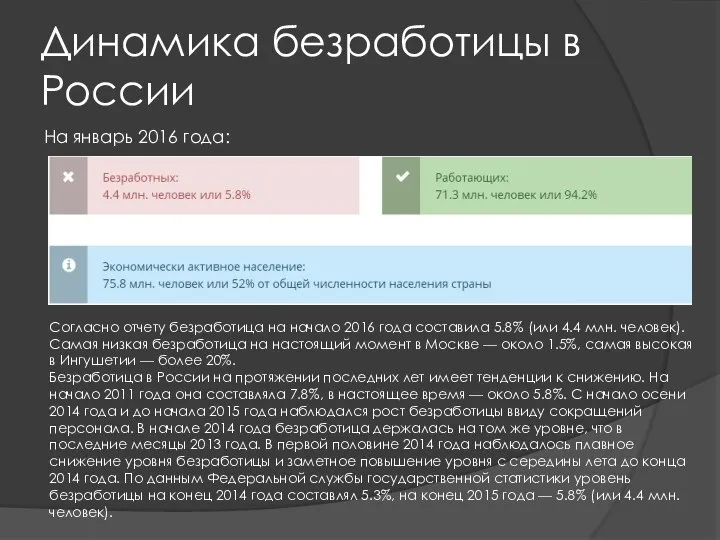 Динамика безработицы в России

На январь 2016 года:

Безработных:
4.4 млн. человек или 5.8%

Работающих:
71.3 млн. человек или 94.2%

Экономически активное население:
75.8 млн. человек или 52% от общей численности населения страны

Согласно отчету безработица на начало 2016 года составила 5.8% (или 4.4 млн. человек). Самая низкая безработица на настоящий момент в Москве — около 1.5%, самая высокая в Ингушетии — более 20%.
Безработица в России на протяжении последних лет имеет тенденции к снижению. На начало 2011 года она составляла 7.8%, в настоящее время — около 5.8%. С начало осени 2014 года и до начала 2015 года наблюдался рост безработицы ввиду сокращений персонала. В начале 2014 года безработица держалась на том же уровне, что в последние месяцы 2013 года. В первой половине 2014 года наблюдалось плавное снижение уровня безработицы и заметное повышение уровня с середины лета до конца 2014 года. По данным Федеральной службы государственной статистики уровень безработицы на конец 2014 года составлял 5.3%, на конец 2015 года — 5.8% (или 4.4 млн. человек).